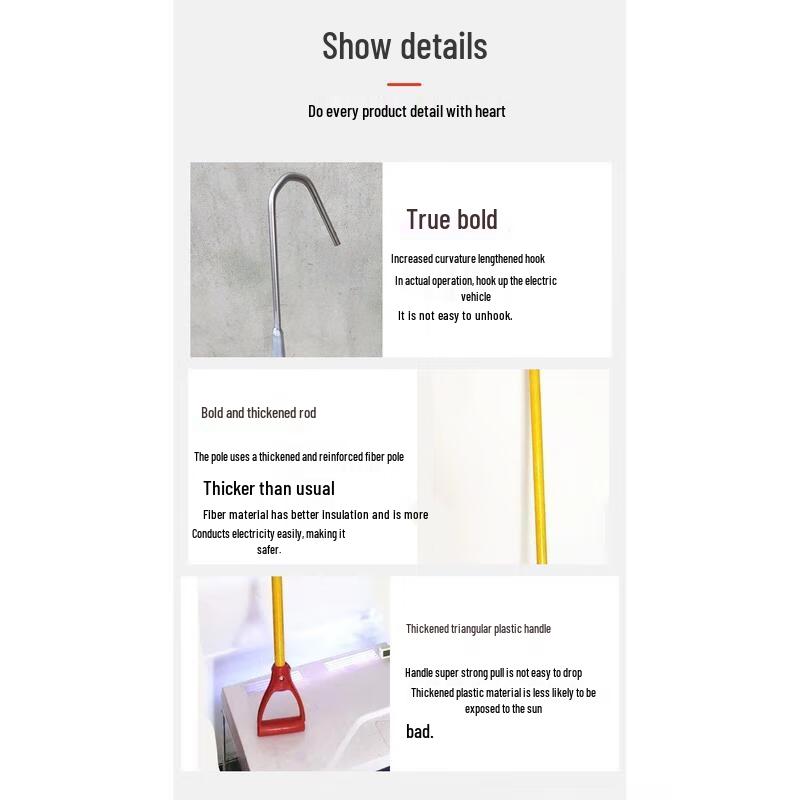 Show details

Do every product detail with heart

True bold

Increased curvature lengthened hook

In actual operation, hook up the electric vehicle

It is not easy to unhook.

Bold and thickened rod

The pole uses a thickened and reinforced fiber pole

Thicker than usual

Fiber material has better insulation and is more

Conducts electricity easily, making it safer.

Thickened triangular plastic handle

Handle super strong pull is not easy to drop

Thickened plastic material is less likely to be exposed to the sun

bad.